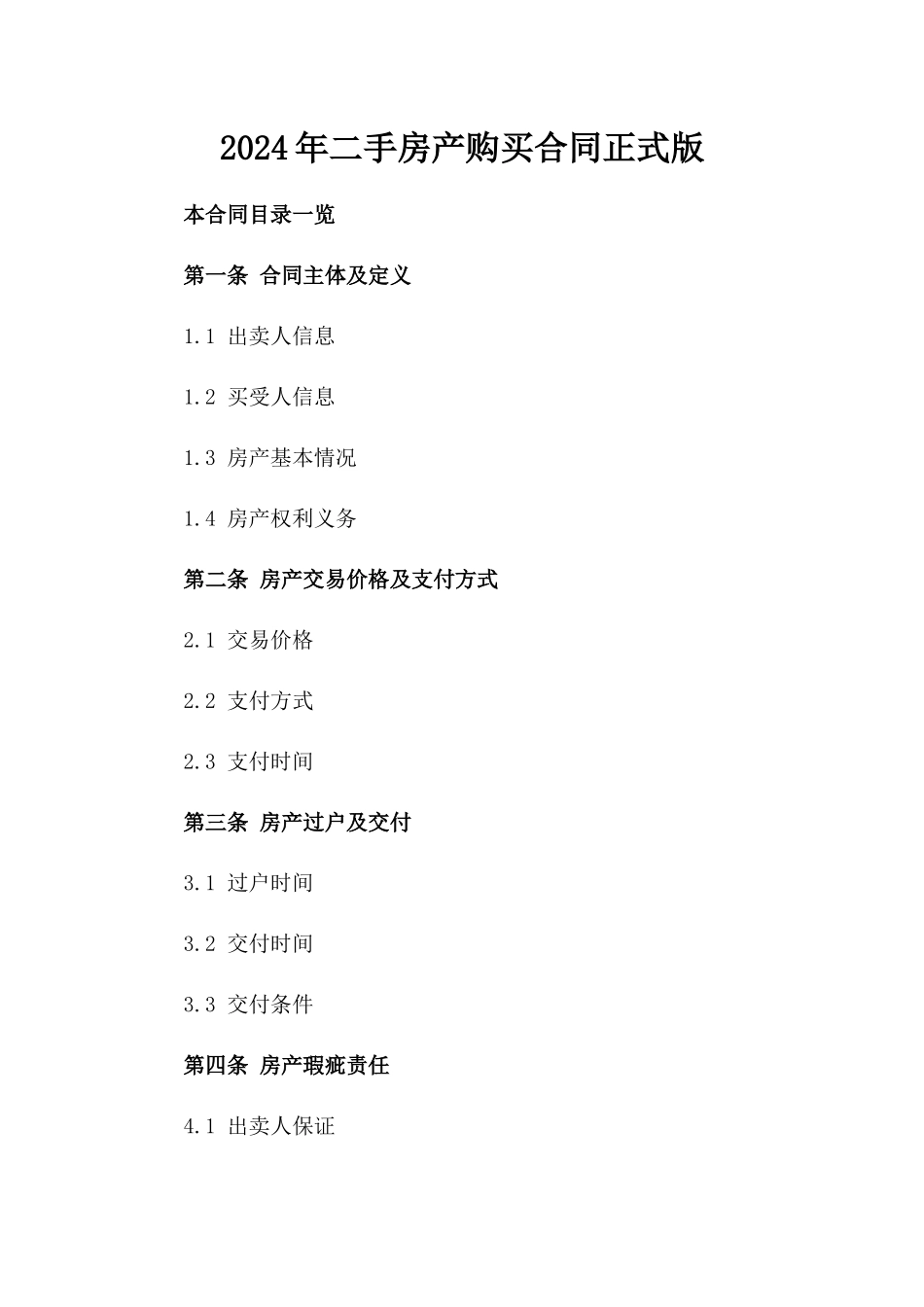 2024年二手房产购买合同正式版

本合同目录一览

第一条 合同主体及定义

1.1 出卖人信息

1.2 买受人信息

1.3 房产基本情况

1.4 房产权利义务

第二条 房产交易价格及支付方式

2.1 交易价格

2.2 支付方式

2.3 支付时间

第三条 房产过户及交付

3.1 过户时间

3.2 交付时间

3.3 交付条件

第四条 房产瑕疵责任

4.1 出卖人保证